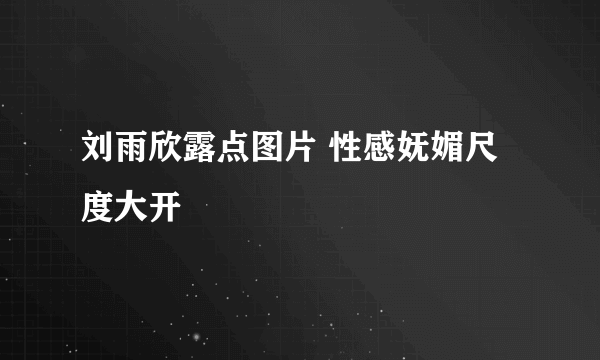 刘雨欣露点图片 性感妩媚尺度大开